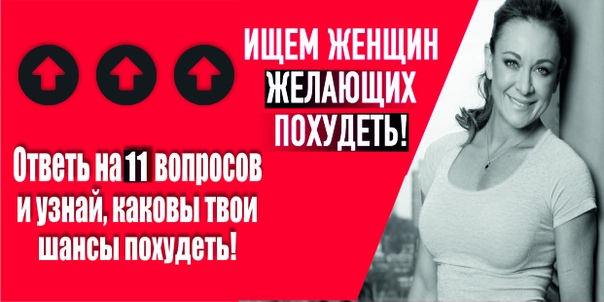 ИЩЕМ ЖЕНЩИН
ЖЕЛАЮЩИХ
ПОХУДЕТЬ!

Ответь на 11 вопросов
и узнай, каковы твои
шансы похудеть!